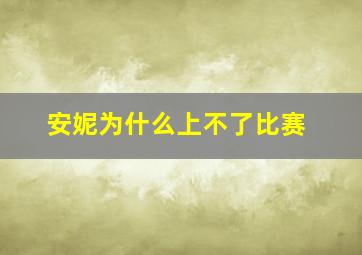 安妮为什么上不了比赛